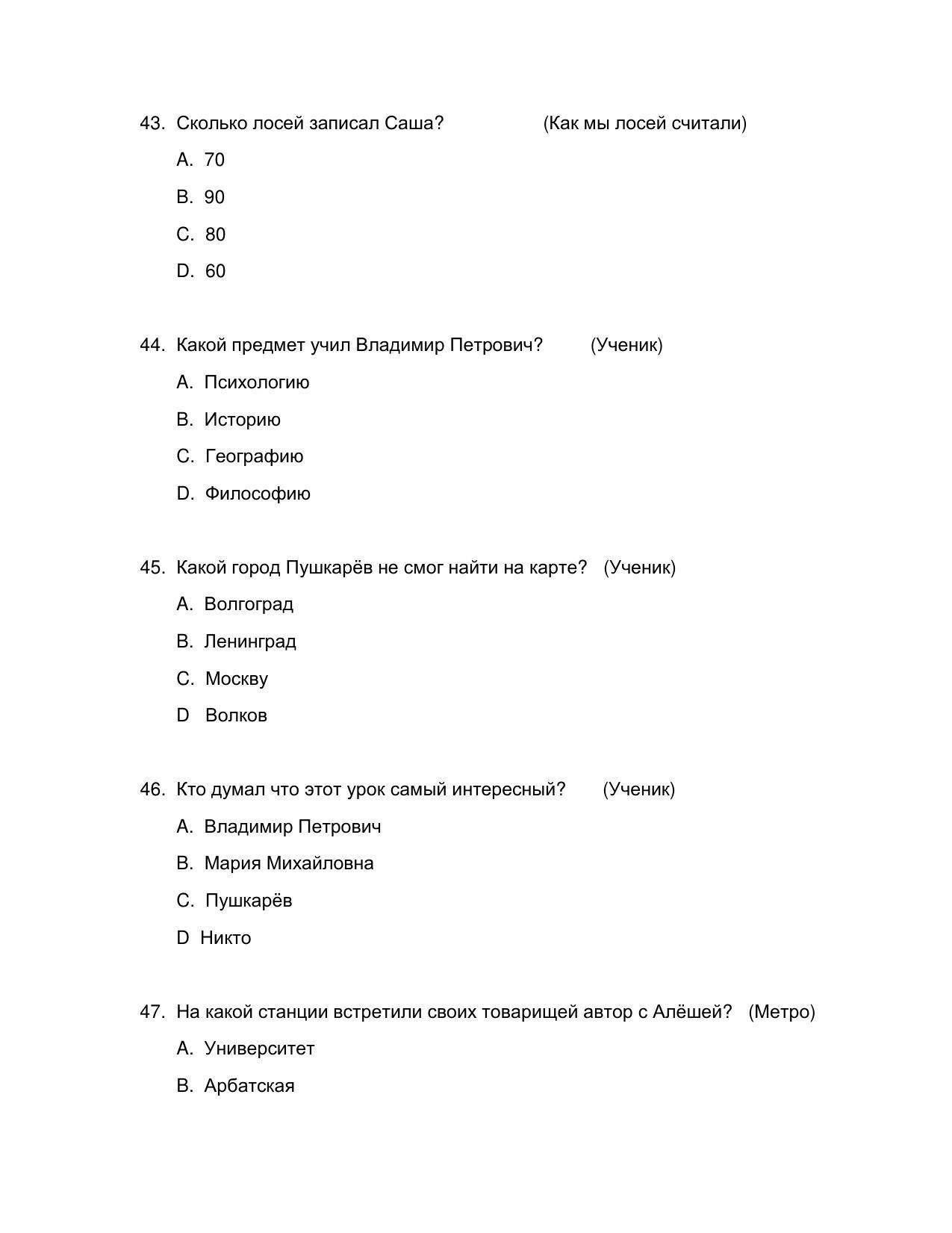 43. Сколько лосей записал Саша? (Как мы лосей считали)

A. 70

B. 90

C. 80

D. 60

44. Какой предмет учил Владимир Петрович? (Ученик)

A. Психологию

B. Историю

C. Географию

D. Философию

45. Какой город Пушкарёв не смог найти на карте? (Ученик)

A. Волгоград

B. Ленинград

C. Москву

D Волков

46. Кто думал что этот урок самый интересный? (Ученик)

A. Владимир Петрович

B. Мария Михайловна

C. Пушкарёв

D Никто

47. На какой станции встретили своих товарищей автор с Алёшей? (Метро)

A. Университет

B. Арбатская